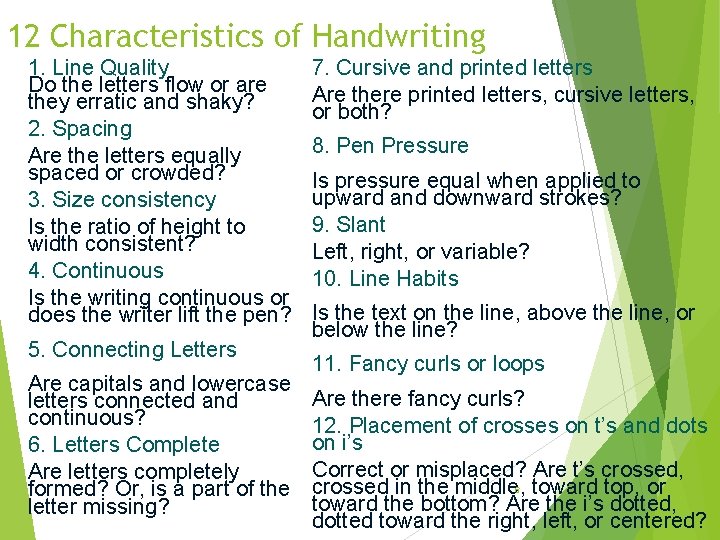 12 Characteristics of Handwriting

1. Line Quality
Do the letters flow or are they erratic and shaky?

2. Spacing

Are the letters equally spaced or crowded?

3. Size consistency

Is the ratio of height to width consistent?

4. Continuous

Is the writing continuous or does the writer lift the pen?

5. Connecting Letters

Are capitals and lowercase letters connected and continuous?

6. Letters Complete

Are letters completely formed? Or, is a part of the letter missing?

7. Cursive and printed letters

Are there printed letters, cursive letters, or both?

8. Pen Pressure

Is pressure equal when applied to upward and downward strokes?

9. Slant

Left, right, or variable?

10. Line Habits

Is the text on the line, above the line, or below the line?

11. Fancy curls or loops

Are there fancy curls?

12. Placement of crosses on t's and dots on i's

Correct or misplaced? Are t's crossed, crossed in the middle, toward top, or toward the bottom? Are the i's dotted, dotted toward the right, left, or centered?